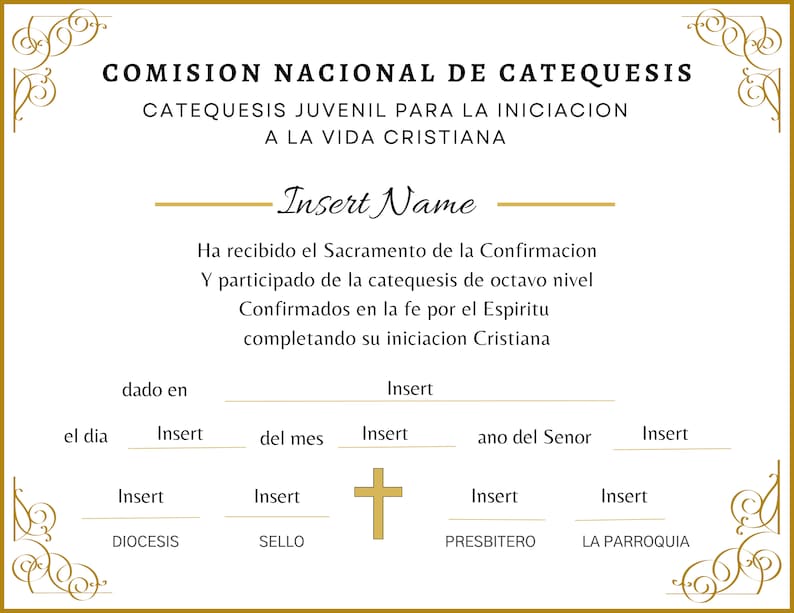 COMISION NACIONAL DE CATEQUESIS

CATEQUESIS JUVENIL PARA LA INICIACION A LA VIDA CRISTIANA

Insert Name

Ha recibido el Sacramento de la Confirmacion
Y participado de la catequesis de octavo nivel
Confirmados en la fe por el Espiritu
completando su iniciacion Cristiana

dado en Insert

el dia Insert del mes Insert ano del Senor Insert

Insert
DIOCESIS

Insert
SELLO

Insert
PRESBITERO

Insert
LA PARROQUIA